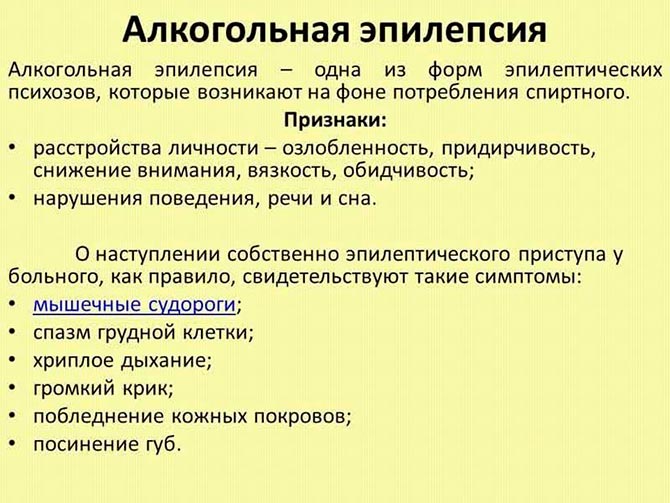 Алкогольная эпилепсия

Алкогольная эпилепсия – одна из форм эпилептических психозов, которые возникают на фоне потребления спиртного.

Признаки:

• расстройства личности – озлобленность, придирчивость, снижение внимания, вязкость, обидчивость;
• нарушения поведения, речи и сна.

О наступлении собственно эпилептического приступа у больного, как правило, свидетельствуют такие симптомы:

• мышечные судороги;
• спазм грудной клетки;
• хриплое дыхание;
• громкий крик;
• побледнение кожных покровов;
• посинение губ.